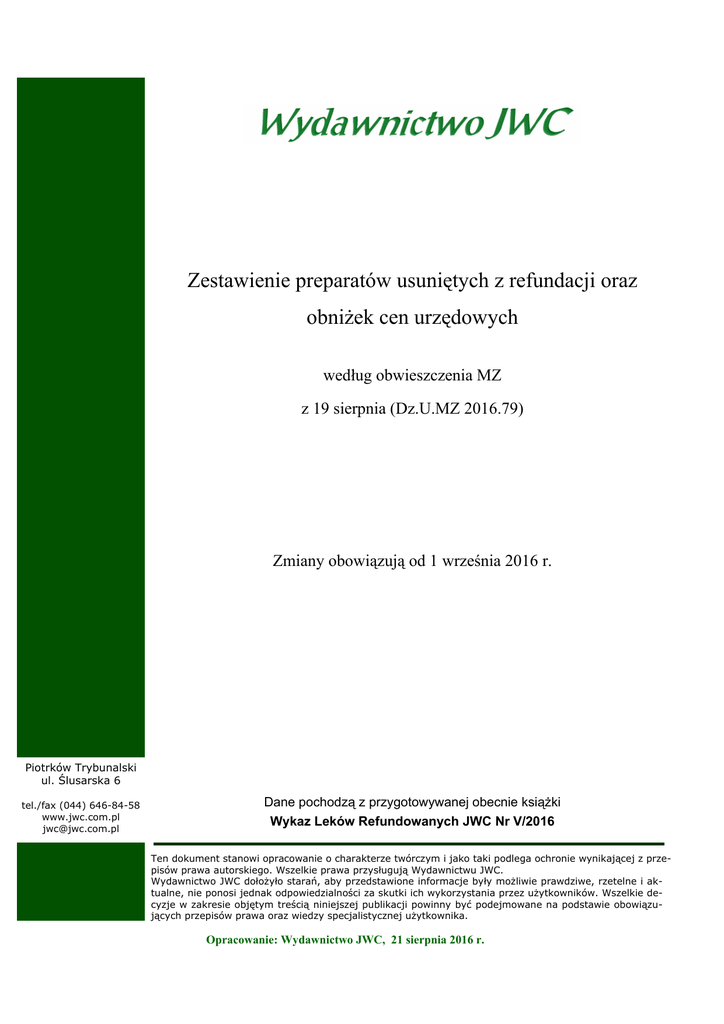 Wydawnictwo JWC

Zestawienie preparatów usuniętych z refundacji oraz obniżek cen urzędowych

według obwieszczenia MZ

z 19 sierpnia (Dz.U.MZ 2016.79)

Zmiany obowiązują od 1 września 2016 r.

Piotrków Trybunalski
ul. Ślusarska 6

tel./fax (044) 646-84-58
www.jwc.com.pl
jwc@jwc.com.pl

Dane pochodzą z przygotowywanej obecnie książki
Wykaz Leków Refundowanych JWC Nr V/2016

Ten dokument stanowi opracowanie o charakterze twórczym i jako taki podlega ochronie wynikającej z przepisów prawa autorskiego. Wszelkie prawa przysługują Wydawnictwu JWC.
Wydawnictwo JWC dołożyło starań, aby przedstawione informacje były możliwie prawdziwe, rzetelne i aktualne, nie ponosi jednak odpowiedzialności za skutki ich wykorzystania przez użytkowników. Wszelkie decyzje w zakresie objętym treścią niniejszej publikacji powinny być podejmowane na podstawie obowiązujących przepisów prawa oraz wiedzy specjalistycznej użytkownika.

Opracowanie: Wydawnictwo JWC, 21 sierpnia 2016 r.